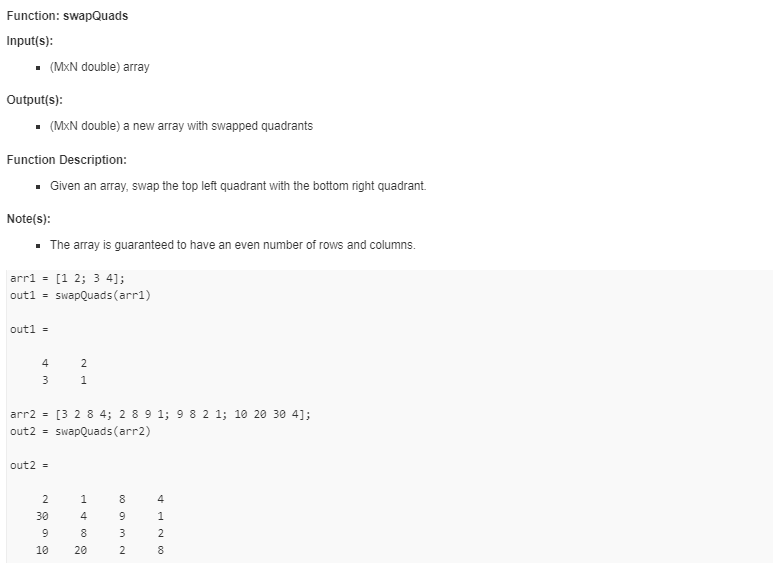 Function: swapQuads

Input(s):

- (MxN double) array

Output(s):

- (MxN double) a new array with swapped quadrants

Function Description:

- Given an array, swap the top left quadrant with the bottom right quadrant.

Note(s):

- The array is guaranteed to have an even number of rows and columns.

arr1 = [1 2; 3 4];
out1 = swapQuads(arr1)

out1 =

     4     2
     3     1

arr2 = [3 2 8 4; 2 8 9 1; 9 8 2 1; 10 20 30 4];
out2 = swapQuads(arr2)

out2 =

     2     1     8     4
    30     4     9     1
     9     8     3     2
    10    20     2     8